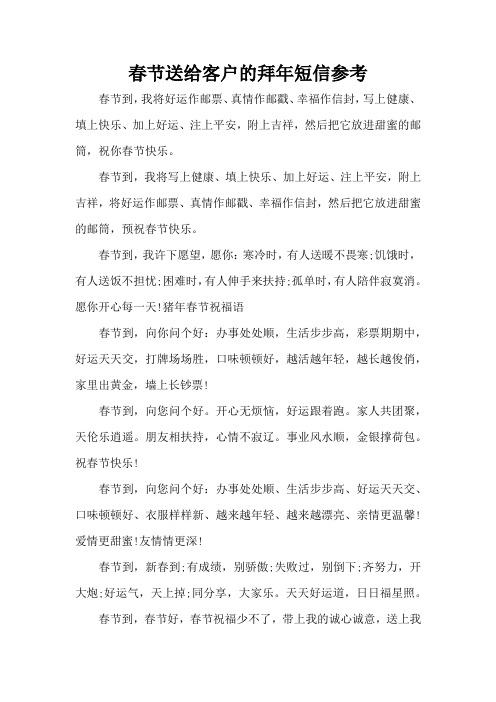 春节送给客户的拜年短信参考

春节到，我将好运作邮票、真情作邮戳、幸福作信封，写上健康、填上快乐、加上好运、注上平安，附上吉祥，然后把它放进甜蜜的邮筒，祝你春节快乐。

春节到，我将写上健康、填上快乐、加上好运、注上平安，附上吉祥，将好运作邮票、真情作邮戳、幸福作信封，然后把它放进甜蜜的邮筒，预祝春节快乐。

春节到，我许下愿望，愿你：寒冷时，有人送暖不畏寒;饥饿时，有人送饭不担忧;困难时，有人伸手来扶持;孤单时，有人陪伴寂寞消。愿你开心每一天!猪年春节祝福语

春节到，向你问个好：办事处处顺，生活步步高，彩票期期中，好运天天交，打牌场场胜，口味顿顿好，越活越年轻，越长越俊俏，家里出黄金，墙上长钞票!

春节到，向您问个好。开心无烦恼，好运跟着跑。家人共团聚，天伦乐逍遥。朋友相扶持，心情不寂辽。事业风水顺，金银撑荷包。祝春节快乐!

春节到，向您问个好：办事处处顺、生活步步高、好运天天交、口味顿顿好、衣服样样新、越来越年轻、越来越漂亮、亲情更温馨!爱情更甜蜜!友情情更深!

春节到，新春到;有成绩，别骄傲;失败过，别倒下;齐努力，开大炮;好运气，天上掉;同分享，大家乐。天天好运道，日日福星照。

春节到，春节好，春节祝福少不了，带上我的诚心诚意，送上我